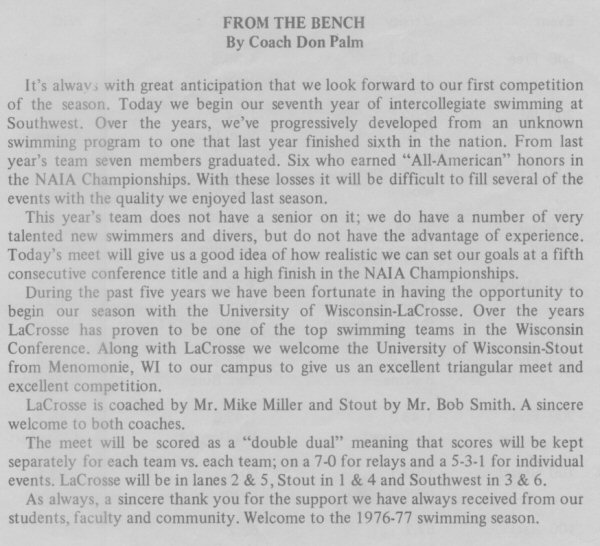 FROM THE BENCH
By Coach Don Palm

It's always with great anticipation that we look forward to our first competition of the season. Today we begin our seventh year of intercollegiate swimming at Southwest. Over the years, we've progressively developed from an unknown swimming program to one that last year finished sixth in the nation. From last year's team seven members graduated. Six who earned "All-American" honors in the NAIA Championships. With these losses it will be difficult to fill several of the events with the quality we enjoyed last season.

This year's team does not have a senior on it; we do have a number of very talented new swimmers and divers, but do not have the advantage of experience. Today's meet will give us a good idea of how realistic we can set our goals at a fifth consecutive conference title and a high finish in the NAIA Championships.

During the past five years we have been fortunate in having the opportunity to begin our season with the University of Wisconsin-LaCrosse. Over the years LaCrosse has proven to be one of the top swimming teams in the Wisconsin Conference. Along with LaCrosse we welcome the University of Wisconsin-Stout from Menomonie, WI to our campus to give us an excellent triangular meet and excellent competition.

LaCrosse is coached by Mr. Mike Miller and Stout by Mr. Bob Smith. A sincere welcome to both coaches.

The meet will be scored as a "double dual" meaning that scores will be kept separately for each team vs. each team; on a 7-0 for relays and a 5-3-1 for individual events. LaCrosse will be in lanes 2 & 5, Stout in 1 & 4 and Southwest in 3 & 6.

As always, a sincere thank you for the support we have always received from our students, faculty and community. Welcome to the 1976-77 swimming season.